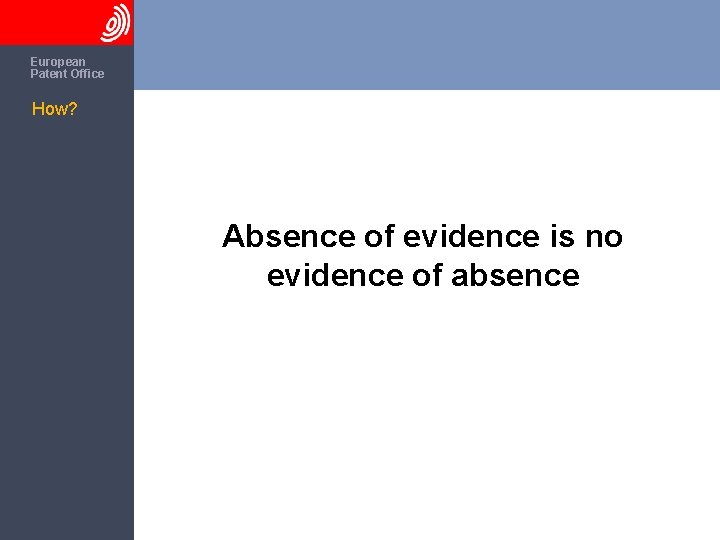 European
Patent Office

How?

Absence of evidence is no evidence of absence